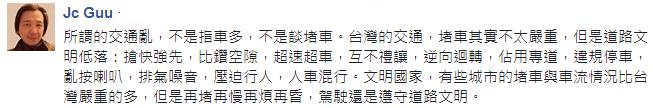 Jc Guu ·

所謂的交通亂，不是指車多，不是談堵車。台灣的交通，堵車其實不太嚴重，但是道路文明低落：搶快強先，比鑽空隙，超速超車，互不禮讓，逆向迴轉，佔用專道，違規停車，亂按喇叭，排氣噪音，壓迫行人，人車混行。文明國家，有些城市的堵車與車流情況比台灣嚴重的多，但是再堵再慢再煩再昏，駕駛還是遵守道路文明。